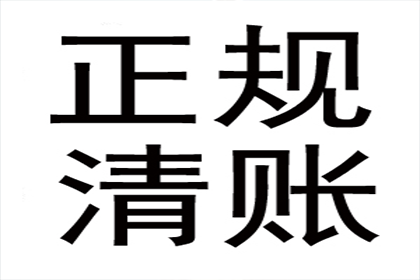 正规
清账